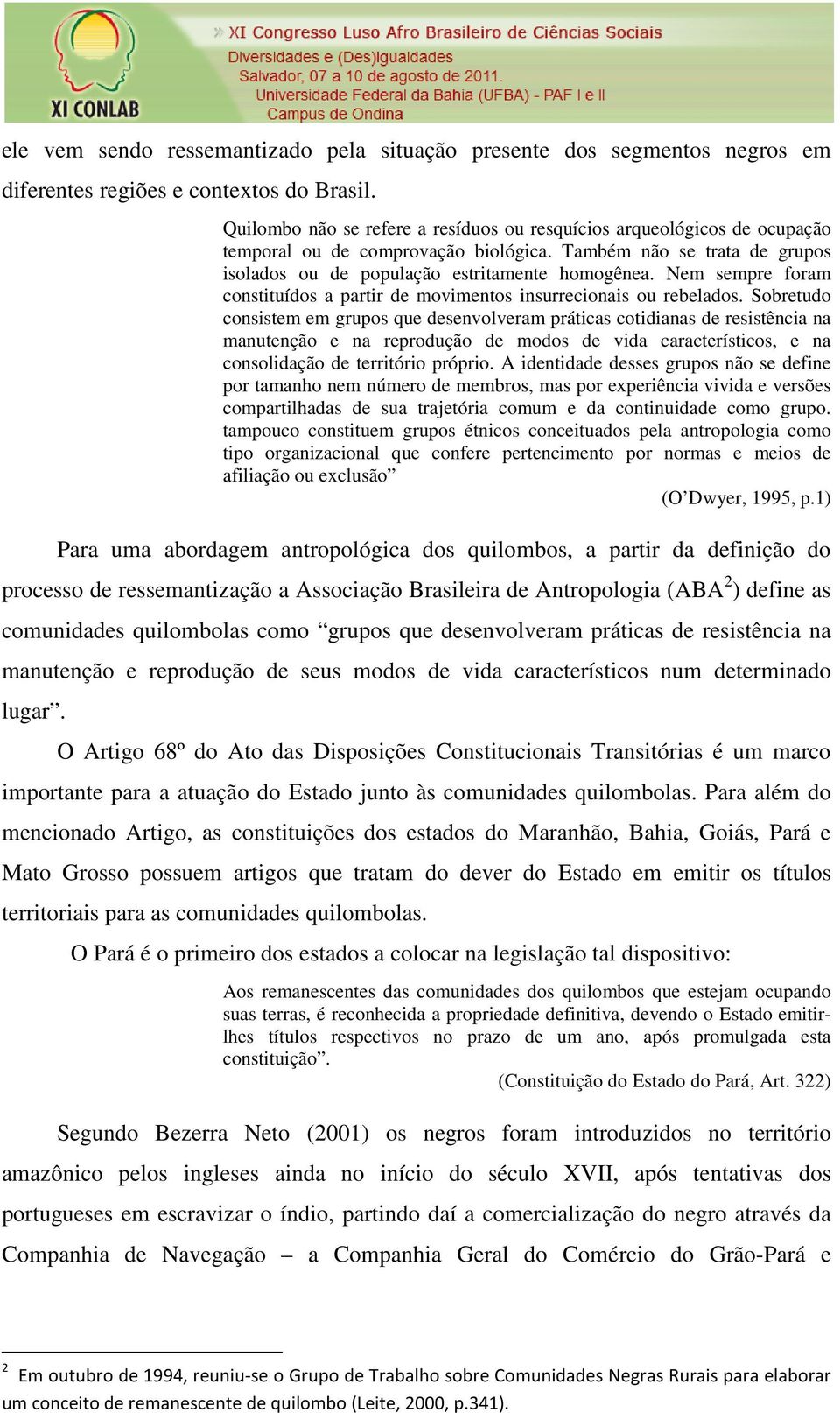 XI CONLAB

» XI Congresso Luso Afro Brasileiro de Ciências Sociais
Diversidades e (Des)Igualdades
Salvador, 07 a 10 de agosto de 2011.
Universidade Federal da Bahia (UFBA) - PAF I e II
Campus de Ondina

ele vem sendo ressemantizado pela situação presente dos segmentos negros em diferentes regiões e contextos do Brasil.

Quilombo não se refere a resíduos ou resquícios arqueológicos de ocupação temporal ou de comprovação biológica. Também não se trata de grupos isolados ou de população estritamente homogênea. Nem sempre foram constituídos a partir de movimentos insurrecionais ou rebelados. Sobretudo consistem em grupos que desenvolveram práticas cotidianas de resistência na manutenção e na reprodução de modos de vida característicos, e na consolidação de território próprio. A identidade desses grupos não se define por tamanho nem número de membros, mas por experiência vivida e versões compartilhadas de sua trajetória comum e da continuidade como grupo. tampouco constituem grupos étnicos conceituados pela antropologia como tipo organizacional que confere pertencimento por normas e meios de afiliação ou exclusão”

(O’Dwyer, 1995, p.1)

Para uma abordagem antropológica dos quilombos, a partir da definição do processo de ressemantização a Associação Brasileira de Antropologia (ABA$^2$) define as comunidades quilombolas como “grupos que desenvolveram práticas de resistência na manutenção e reprodução de seus modos de vida característicos num determinado lugar”.

O Artigo 68º do Ato das Disposições Constitucionais Transitórias é um marco importante para a atuação do Estado junto às comunidades quilombolas. Para além do mencionado Artigo, as constituições dos estados do Maranhão, Bahia, Goiás, Pará e Mato Grosso possuem artigos que tratam do dever do Estado em emitir os títulos territoriais para as comunidades quilombolas.

O Pará é o primeiro dos estados a colocar na legislação tal dispositivo:

Aos remanescentes das comunidades dos quilombos que estejam ocupando suas terras, é reconhecida a propriedade definitiva, devendo o Estado emitir-lhes títulos respectivos no prazo de um ano, após promulgada esta constituição”.

(Constituição do Estado do Pará, Art. 322)

Segundo Bezerra Neto (2001) os negros foram introduzidos no território amazônico pelos ingleses ainda no início do século XVII, após tentativas dos portugueses em escravizar o índio, partindo daí a comercialização do negro através da Companhia de Navegação – a Companhia Geral do Comércio do Grão-Pará e

$^2$ Em outubro de 1994, reuniu-se o Grupo de Trabalho sobre Comunidades Negras Rurais para elaborar um conceito de remanescente de quilombo (Leite, 2000, p.341).